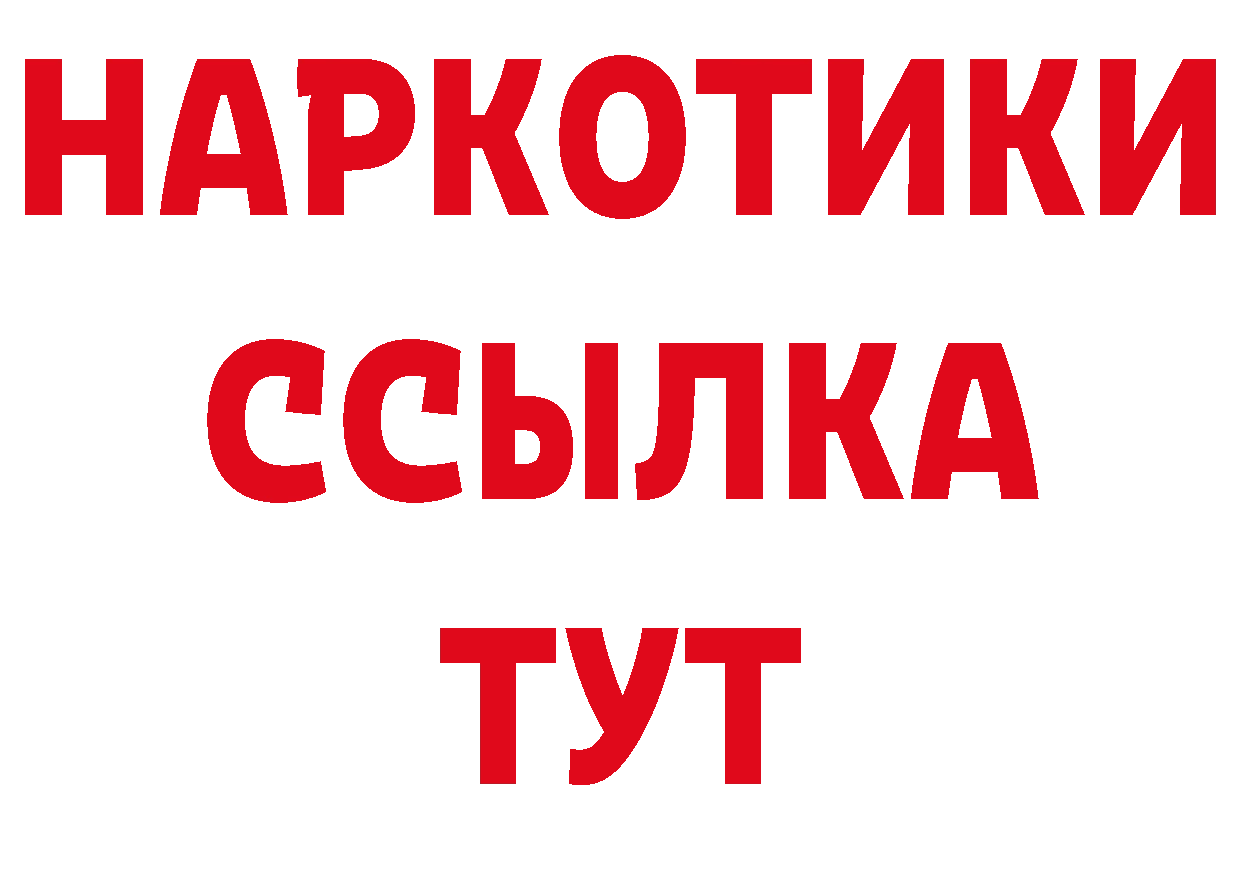 НАРКОТИКИ ССЫЛКА ТУТ